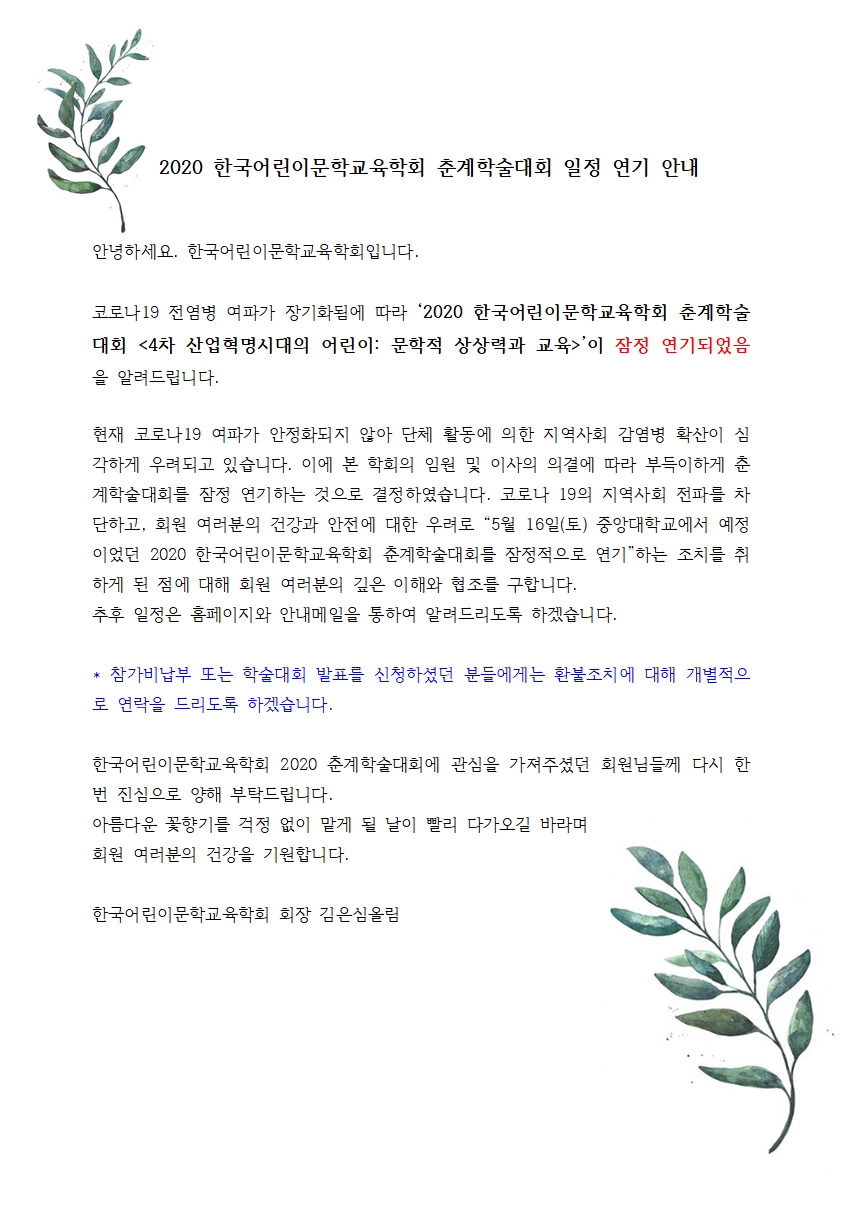 2020 한국어린이문학교육학회 춘계학술대회 일정 연기 안내

안녕하세요. 한국어린이문학교육학회입니다.

코로나19 전염병 여파가 장기화됨에 따라 '2020 한국어린이문학교육학회 춘계학술대회 <4차 산업혁명시대의 어린이: 문학적 상상력과 교육>'이 잠정 연기되었음을 알려드립니다.

현재 코로나19 여파가 안정화되지 않아 단체 활동에 의한 지역사회 감염병 확산이 심각하게 우려되고 있습니다. 이에 본 학회의 임원 및 이사의 의결에 따라 부득이하게 춘계학술대회를 잠정 연기하는 것으로 결정하였습니다. 코로나 19의 지역사회 전파를 차단하고, 회원 여러분의 건강과 안전에 대한 우려로 "5월 16일(토) 중앙대학교에서 예정이었던 2020 한국어린이문학교육학회 춘계학술대회를 잠정적으로 연기"하는 조치를 취하게 된 점에 대해 회원 여러분의 깊은 이해와 협조를 구합니다.
추후 일정은 홈페이지와 안내메일을 통하여 알려드리도록 하겠습니다.

* 참가비납부 또는 학술대회 발표를 신청하셨던 분들에게는 환불조치에 대해 개별적으로 연락을 드리도록 하겠습니다.

한국어린이문학교육학회 2020 춘계학술대회에 관심을 가져주셨던 회원님들께 다시 한 번 진심으로 양해 부탁드립니다.
아름다운 꽃향기를 걱정 없이 맡게 될 날이 빨리 다가오길 바라며
회원 여러분의 건강을 기원합니다.

한국어린이문학교육학회 회장 김은심올림